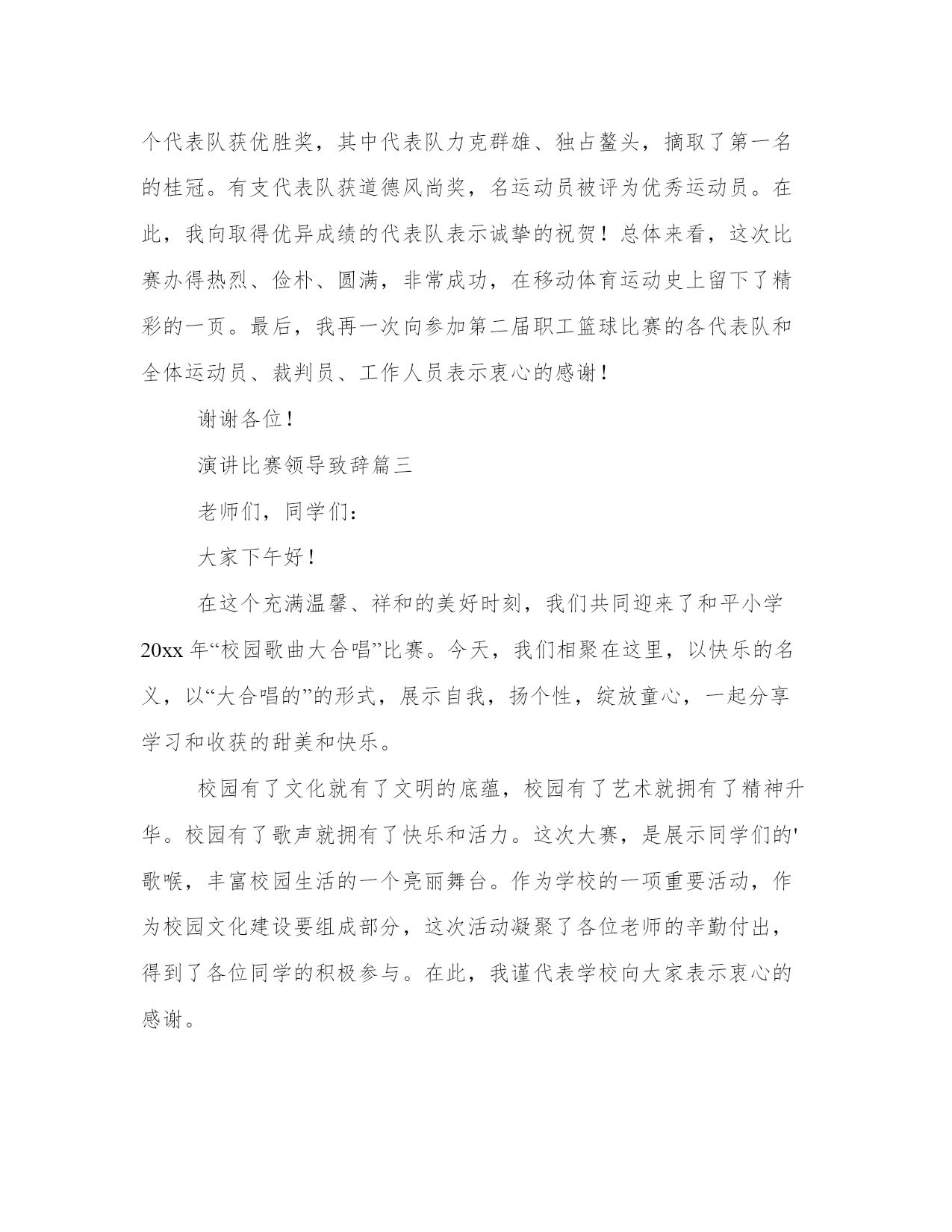 个代表队获优胜奖，其中代表队力克群雄、独占鳌头，摘取了第一名的桂冠。有支代表队获道德风尚奖，名运动员被评为优秀运动员。在此，我向取得优异成绩的代表队表示诚挚的祝贺！总体来看，这次比赛办得热烈、俭朴、圆满，非常成功，在移动体育运动史上留下了精彩的一页。最后，我再一次向参加第二届职工篮球比赛的各代表队和全体运动员、裁判员、工作人员表示衷心的感谢！

谢谢各位！

演讲比赛领导致辞篇三

老师们，同学们：

大家下午好！

在这个充满温馨、祥和的美好时刻，我们共同迎来了和平小学20xx年“校园歌曲大合唱”比赛。今天，我们相聚在这里，以快乐的名义，以“大合唱的”的形式，展示自我，扬个性，绽放童心，一起分享学习和收获的甜美和快乐。

校园有了文化就有了文明的底蕴，校园有了艺术就拥有了精神升华。校园有了歌声就拥有了快乐和活力。这次大赛，是展示同学们的'歌喉，丰富校园生活的一个亮丽舞台。作为学校的一项重要活动，作为校园文化建设要组成部分，这次活动凝聚了各位老师的辛勤付出，得到了各位同学的积极参与。在此，我谨代表学校向大家表示衷心的感谢。